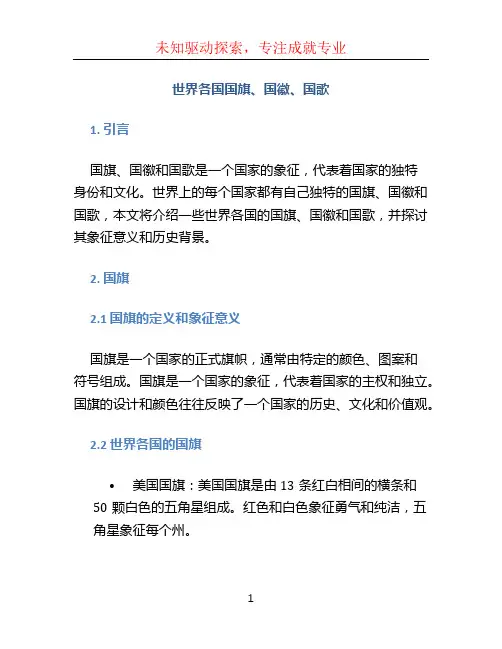 未知驱动探索，专注成就专业

世界各国国旗、国徽、国歌

1. 引言

国旗、国徽和国歌是一个国家的象征，代表着国家的独特身份和文化。世界上的每个国家都有自己独特的国旗、国徽和国歌，本文将介绍一些世界各国的国旗、国徽和国歌，并探讨其象征意义和历史背景。

2. 国旗

2.1 国旗的定义和象征意义

国旗是一个国家的正式旗帜，通常由特定的颜色、图案和符号组成。国旗是一个国家的象征，代表着国家的主权和独立。国旗的设计和颜色往往反映了一个国家的历史、文化和价值观。

2.2 世界各国的国旗

• 美国国旗：美国国旗是由 13 条红白相间的横条和 50 颗白色的五角星组成。红色和白色象征勇气和纯洁，五角星象征每个州。

1